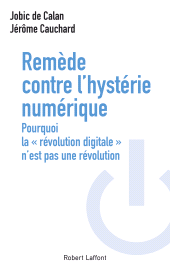 Jobic de Calan
Jérôme Cauchard

Remède contre l'hystérie numérique

Pourquoi la « révolution digitale » n'est pas une révolution

Robert Laffont